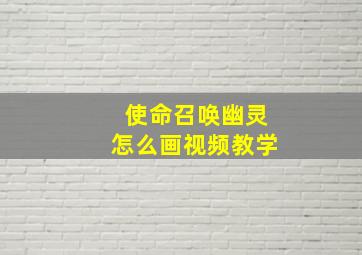 使命召唤幽灵
怎么画视频教学